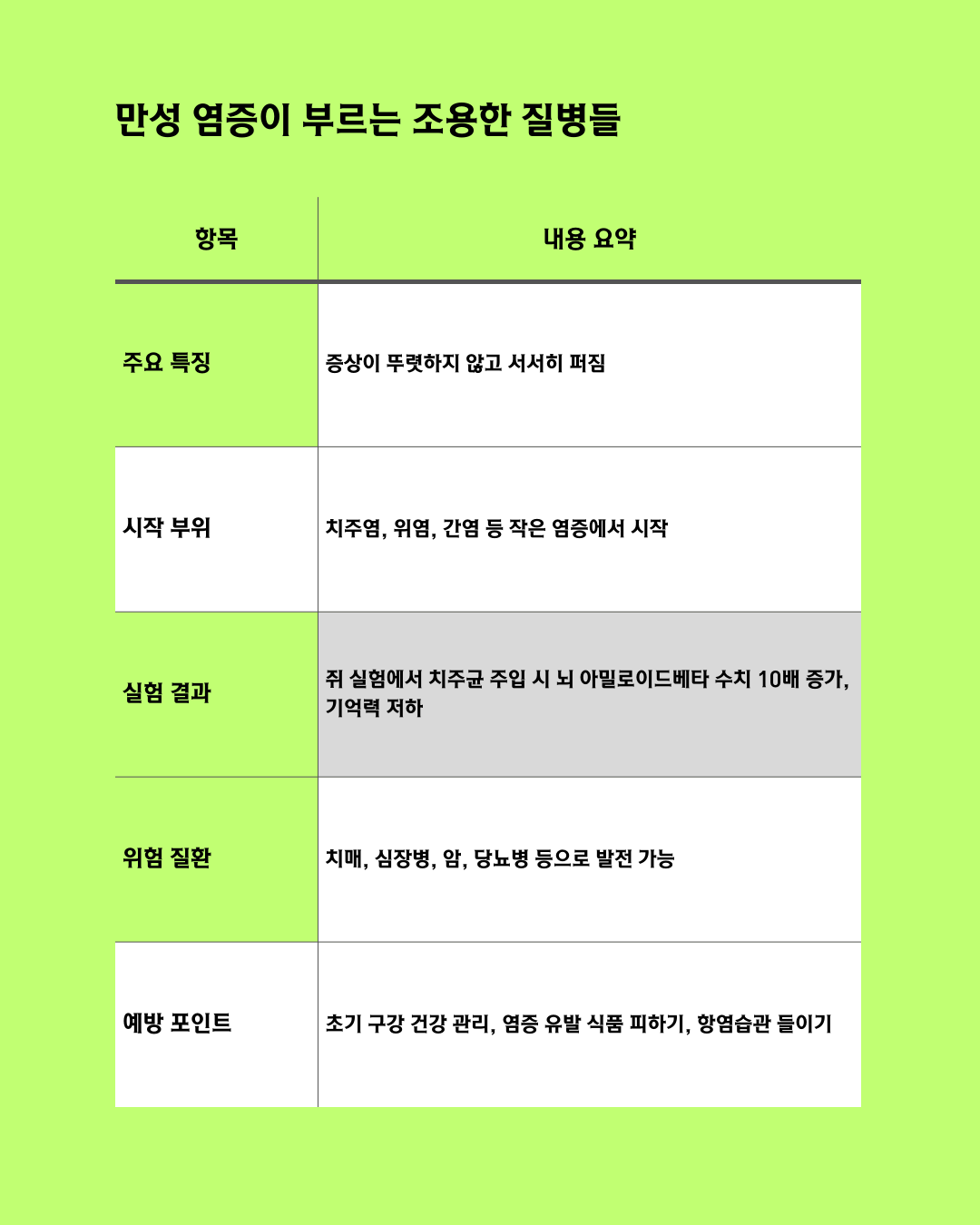 만성 염증이 부르는 조용한 질병들

| 항목 | 내용 요약 |
|---|---|
| 주요 특징 | 증상이 뚜렷하지 않고 서서히 퍼짐 |
| 시작 부위 | 치주염, 위염, 간염 등 작은 염증에서 시작 |
| 실험 결과 | 쥐 실험에서 치주균 주입 시 뇌 아밀로이드베타 수치 10배 증가, 기억력 저하 |
| 위험 질환 | 치매, 심장병, 암, 당뇨병 등으로 발전 가능 |
| 예방 포인트 | 초기 구강 건강 관리, 염증 유발 식품 피하기, 항염습관 들이기 |